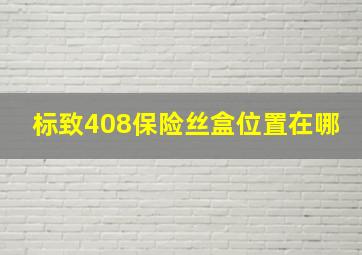 标致408保险丝盒位置在哪